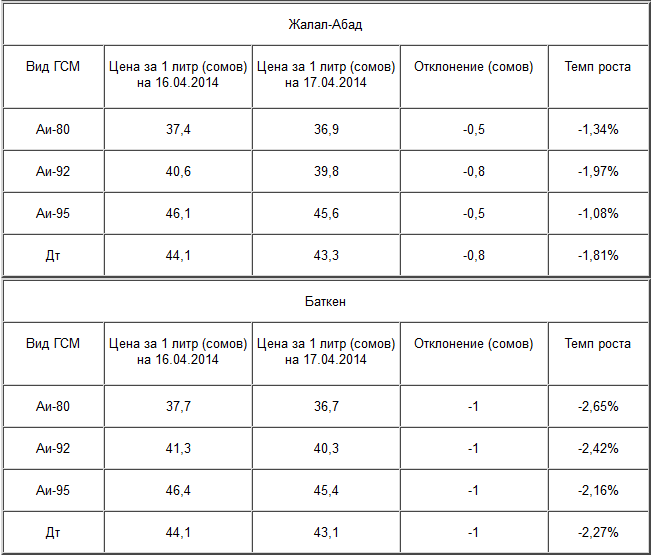 Жалал-Абад

| Вид ГСМ | Цена за 1 литр (сомов) на 16.04.2014 | Цена за 1 литр (сомов) на 17.04.2014 | Отклонение (сомов) | Темп роста |
|---|---|---|---|---|
| Аи-80 | 37,4 | 36,9 | -0,5 | -1,34% |
| Аи-92 | 40,6 | 39,8 | -0,8 | -1,97% |
| Аи-95 | 46,1 | 45,6 | -0,5 | -1,08% |
| Дт | 44,1 | 43,3 | -0,8 | -1,81% |

Баткен

| Вид ГСМ | Цена за 1 литр (сомов) на 16.04.2014 | Цена за 1 литр (сомов) на 17.04.2014 | Отклонение (сомов) | Темп роста |
|---|---|---|---|---|
| Аи-80 | 37,7 | 36,7 | -1 | -2,65% |
| Аи-92 | 41,3 | 40,3 | -1 | -2,42% |
| Аи-95 | 46,4 | 45,4 | -1 | -2,16% |
| Дт | 44,1 | 43,1 | -1 | -2,27% |